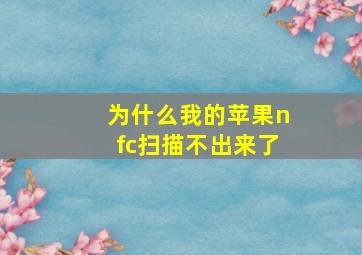 为什么我的苹果nfc扫描不出来了